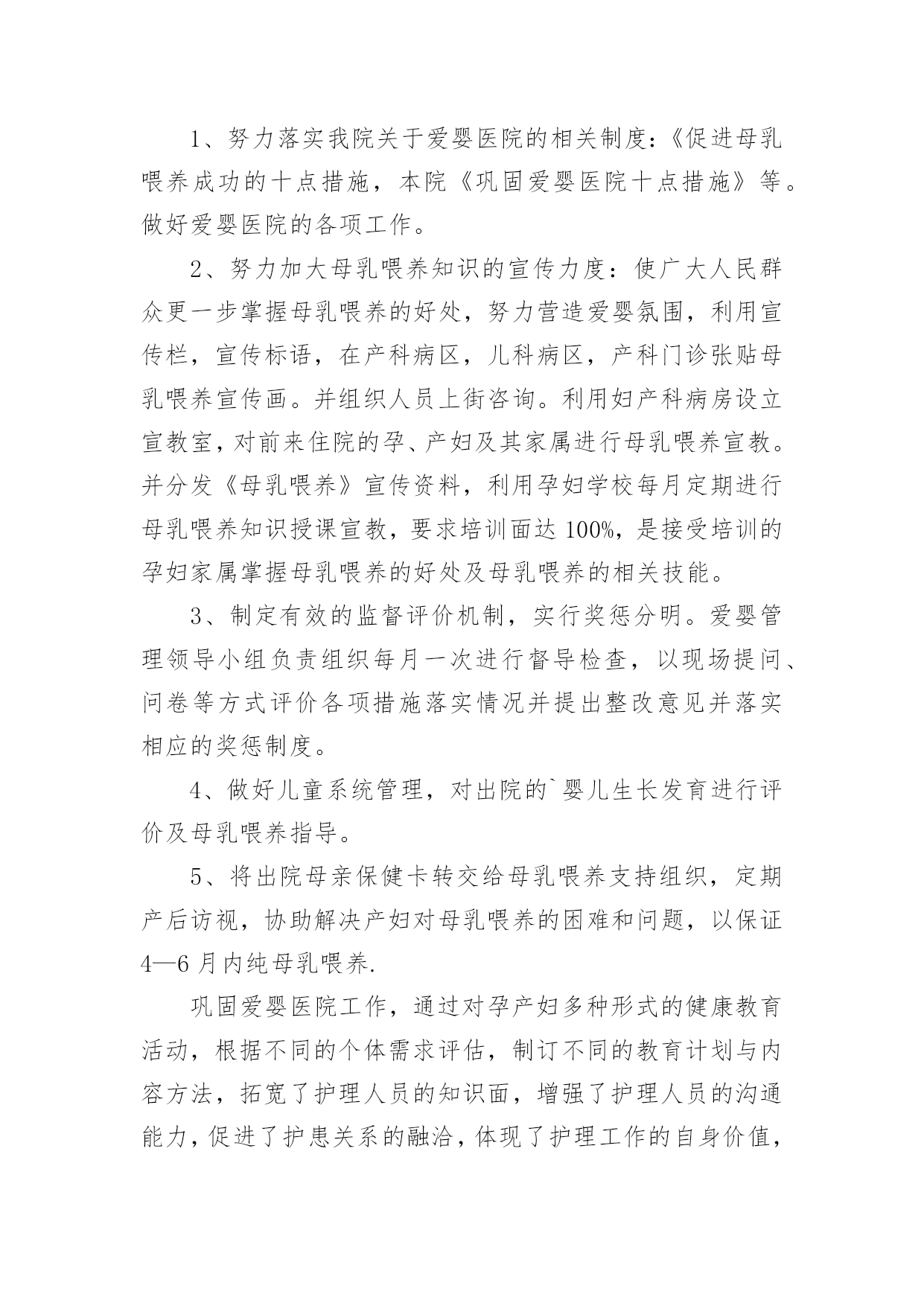 1、努力落实我院关于爱婴医院的相关制度：《促进母乳喂养成功的十点措施，本院《巩固爱婴医院十点措施》等。做好爱婴医院的各项工作。

2、努力加大母乳喂养知识的宣传力度：使广大人民群众更一步掌握母乳喂养的好处，努力营造爱婴氛围，利用宣传栏，宣传标语，在产科病区，儿科病区，产科门诊张贴母乳喂养宣传画。并组织人员上街咨询。利用妇产科病房设立宣教室，对前来住院的孕、产妇及其家属进行母乳喂养宣教。并分发《母乳喂养》宣传资料，利用孕妇学校每月定期进行母乳喂养知识授课宣教，要求培训面达 100%，是接受培训的孕妇家属掌握母乳喂养的好处及母乳喂养的相关技能。

3、制定有效的监督评价机制，实行奖惩分明。爱婴管理领导小组负责组织每月一次进行督导检查，以现场提问、问卷等方式评价各项措施落实情况并提出整改意见并落实相应的奖惩制度。

4、做好儿童系统管理，对出院的`婴儿生长发育进行评价及母乳喂养指导。

5、将出院母亲保健卡转交给母乳喂养支持组织，定期产后访视，协助解决产妇对母乳喂养的困难和问题，以保证 4—6 月内纯母乳喂养.

巩固爱婴医院工作，通过对孕产妇多种形式的健康教育活动，根据不同的个体需求评估，制订不同的教育计划与内容方法，拓宽了护理人员的知识面，增强了护理人员的沟通能力，促进了护患关系的融洽，体现了护理工作的自身价值，